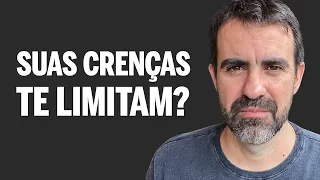 SUAS CRENÇAS TE LIMITAM?